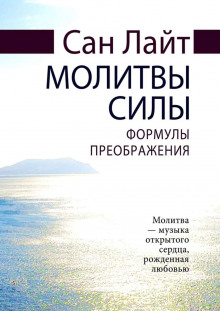 Сан Лайт

МОЛИТВЫ СИЛЫ

ФОРМУЛЫ ПРЕОБРАЖЕНИЯ

Молитва — музыка открытого сердца, рожденная любовью